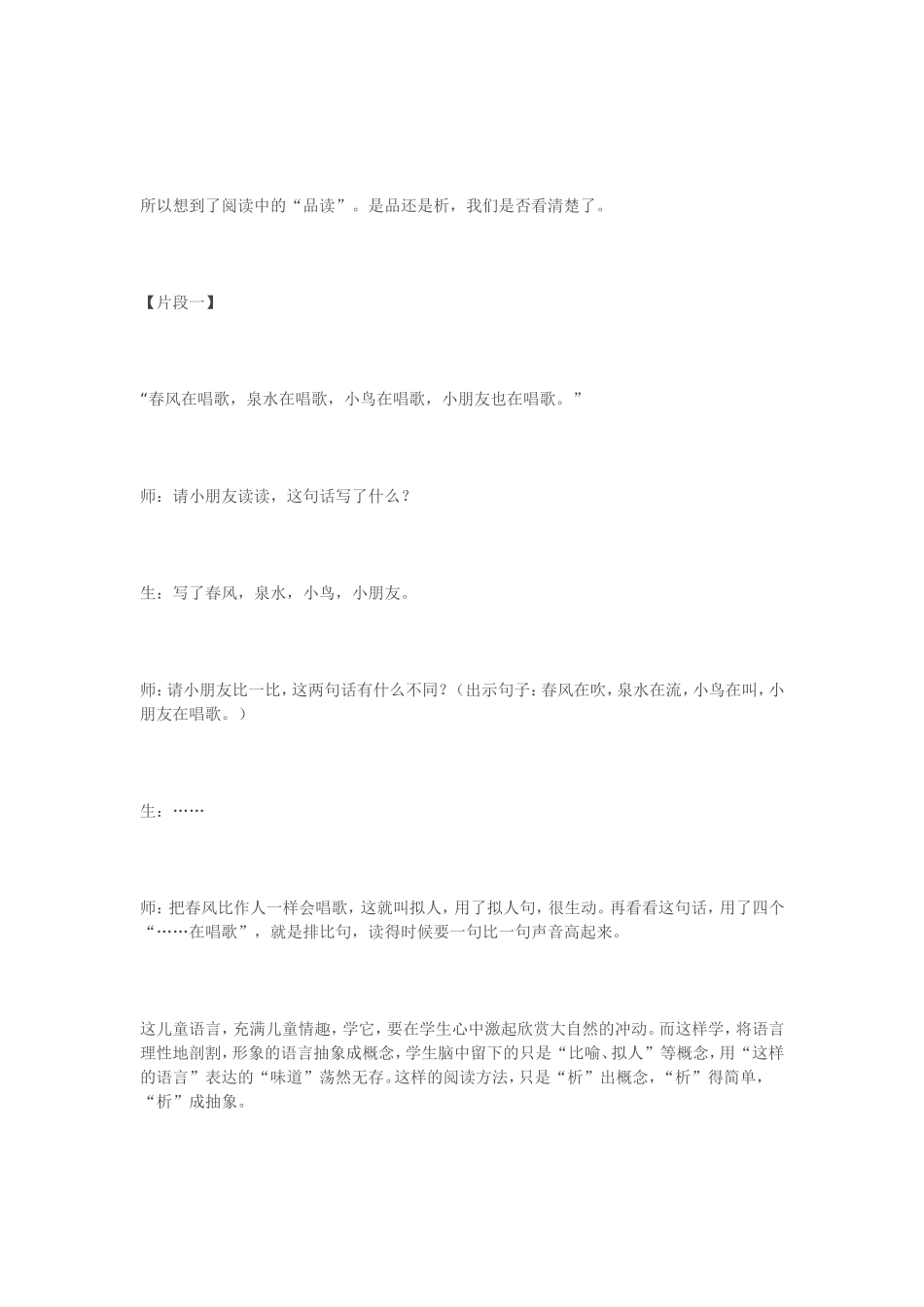 所以想到了阅读中的“品读”。是品还是析，我们是否看清楚了。

【片段一】

“春风在唱歌，泉水在唱歌，小鸟在唱歌，小朋友也在唱歌。”

师：请小朋友读读，这句话写了什么？

生：写了春风，泉水，小鸟，小朋友。

师：请小朋友比一比，这两句话有什么不同？（出示句子：春风在吹，泉水在流，小鸟在叫，小朋友在唱歌。）

生：……

师：把春风比作人一样会唱歌，这就叫拟人，用了拟人句，很生动。再看看这句话，用了四个“……在唱歌”，就是排比句，读得时候要一句比一句声音高起来。

这儿童语言，充满儿童情趣，学它，要在学生心中激起欣赏大自然的冲动。而这样学，将语言理性地剖割，形象的语言抽象成概念，学生脑中留下的只是“比喻、拟人”等概念，用“这样的语言”表达的“味道”荡然无存。这样的阅读方法，只是“析”出概念，“析”得简单，“析”成抽象。